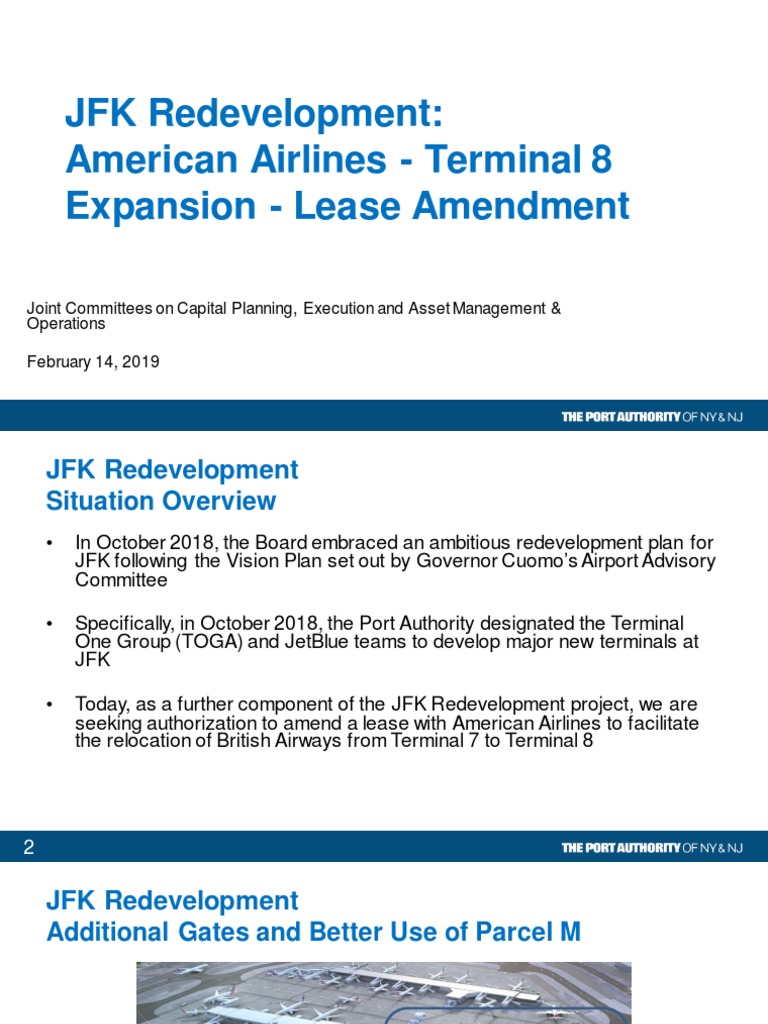 JFK Redevelopment:
American Airlines - Terminal 8 Expansion - Lease Amendment

Joint Committees on Capital Planning, Execution and Asset Management & Operations

February 14, 2019

THE PORT AUTHORITY OF NY & NJ

JFK Redevelopment
Situation Overview

• In October 2018, the Board embraced an ambitious redevelopment plan for JFK following the Vision Plan set out by Governor Cuomo's Airport Advisory Committee

• Specifically, in October 2018, the Port Authority designated the Terminal One Group (TOGA) and JetBlue teams to develop major new terminals at JFK

• Today, as a further component of the JFK Redevelopment project, we are seeking authorization to amend a lease with American Airlines to facilitate the relocation of British Airways from Terminal 7 to Terminal 8

2

THE PORT AUTHORITY OF NY & NJ

JFK Redevelopment
Additional Gates and Better Use of Parcel M